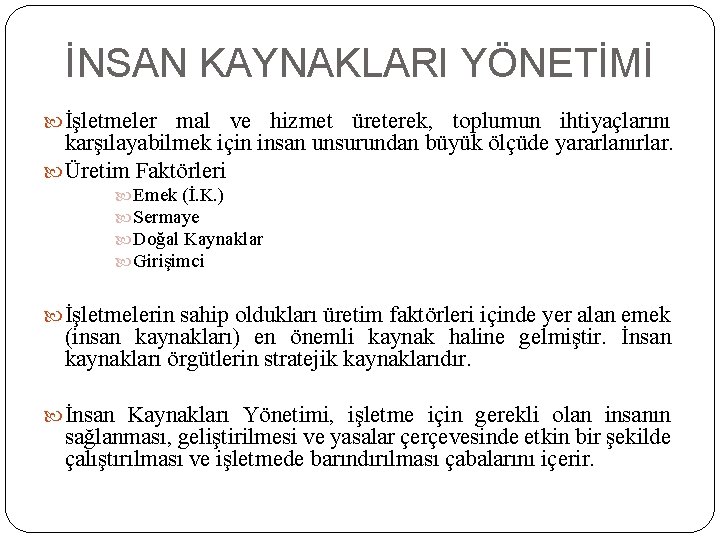 İNSAN KAYNAKLARI YÖNETİMİ

İşletmeler mal ve hizmet üreterek, toplumun ihtiyaçlarını karşılayabilmek için insan unsurundan büyük ölçüde yararlanırlar.

Üretim Faktörleri

Emek (İ.K.)

Sermaye

Doğal Kaynaklar

Girişimci

İşletmelerin sahip oldukları üretim faktörleri içinde yer alan emek (insan kaynakları) en önemli kaynak haline gelmiştir. İnsan kaynakları örgütlerin stratejik kaynaklarıdır.

İnsan Kaynakları Yönetimi, işletme için gerekli olan insanın sağlanması, geliştirilmesi ve yasalar çerçevesinde etkin bir şekilde çalıştırılması ve işletmede barındırılması çabalarını içerir.